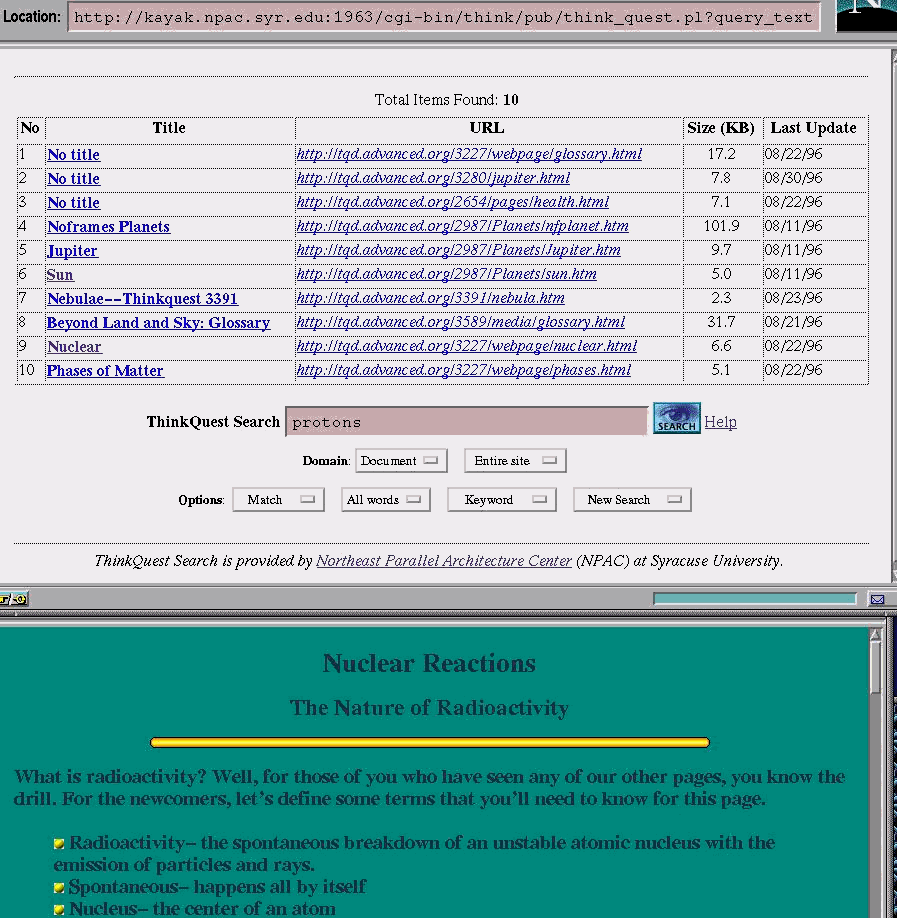 Location: http://kayak.npac.syr.edu:1963/cgi-bin/think/pub/think_quest.pl?query_text

Total Items Found: 10

| No | Title | URL | Size (KB) | Last Update |
|---|---|---|---|---|
| 1 | No title | http://tqd.advanced.org/3227/webpage/glossary.html | 17.2 | 08/22/96 |
| 2 | No title | http://tqd.advanced.org/3280/jupiter.html | 7.8 | 08/30/96 |
| 3 | No title | http://tqd.advanced.org/2654/pages/health.html | 7.1 | 08/22/96 |
| 4 | Noframes Planets | http://tqd.advanced.org/2987/Planets/nfplanet.htm | 101.9 | 08/11/96 |
| 5 | Jupiter | http://tqd.advanced.org/2987/Planets/Jupiter.htm | 9.7 | 08/11/96 |
| 6 | Sun | http://tqd.advanced.org/2987/Planets/sun.htm | 5.0 | 08/11/96 |
| 7 | Nebulae--Thinkquest 3391 | http://tqd.advanced.org/3391/nebula.htm | 2.3 | 08/23/96 |
| 8 | Beyond Land and Sky: Glossary | http://tqd.advanced.org/3589/media/glossary.html | 31.7 | 08/21/96 |
| 9 | Nuclear | http://tqd.advanced.org/3227/webpage/nuclear.html | 6.6 | 08/22/96 |
| 10 | Phases of Matter | http://tqd.advanced.org/3227/webpage/phases.html | 5.1 | 08/22/96 |

ThinkQuest Search protons SEARCH Help

Domain: Document Entire site

Options: Match All words Keyword New Search

ThinkQuest Search is provided by Northeast Parallel Architecture Center (NPAC) at Syracuse University.

Nuclear Reactions

The Nature of Radioactivity

What is radioactivity? Well, for those of you who have seen any of our other pages, you know the drill. For the newcomers, let's define some terms that you'll need to know for this page.

Radioactivity– the spontaneous breakdown of an unstable atomic nucleus with the emission of particles and rays.
Spontaneous– happens all by itself
Nucleus– the center of an atom